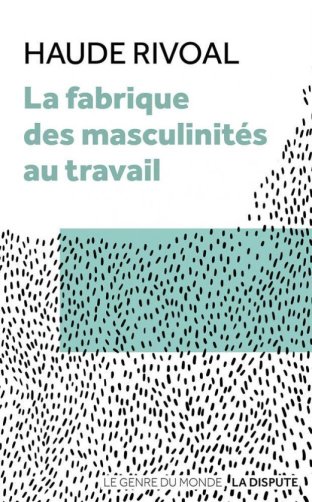 HAUDE RIVOAL

La fabrique des masculinités au travail

LE GENRE DU MONDE LA DISPUTE